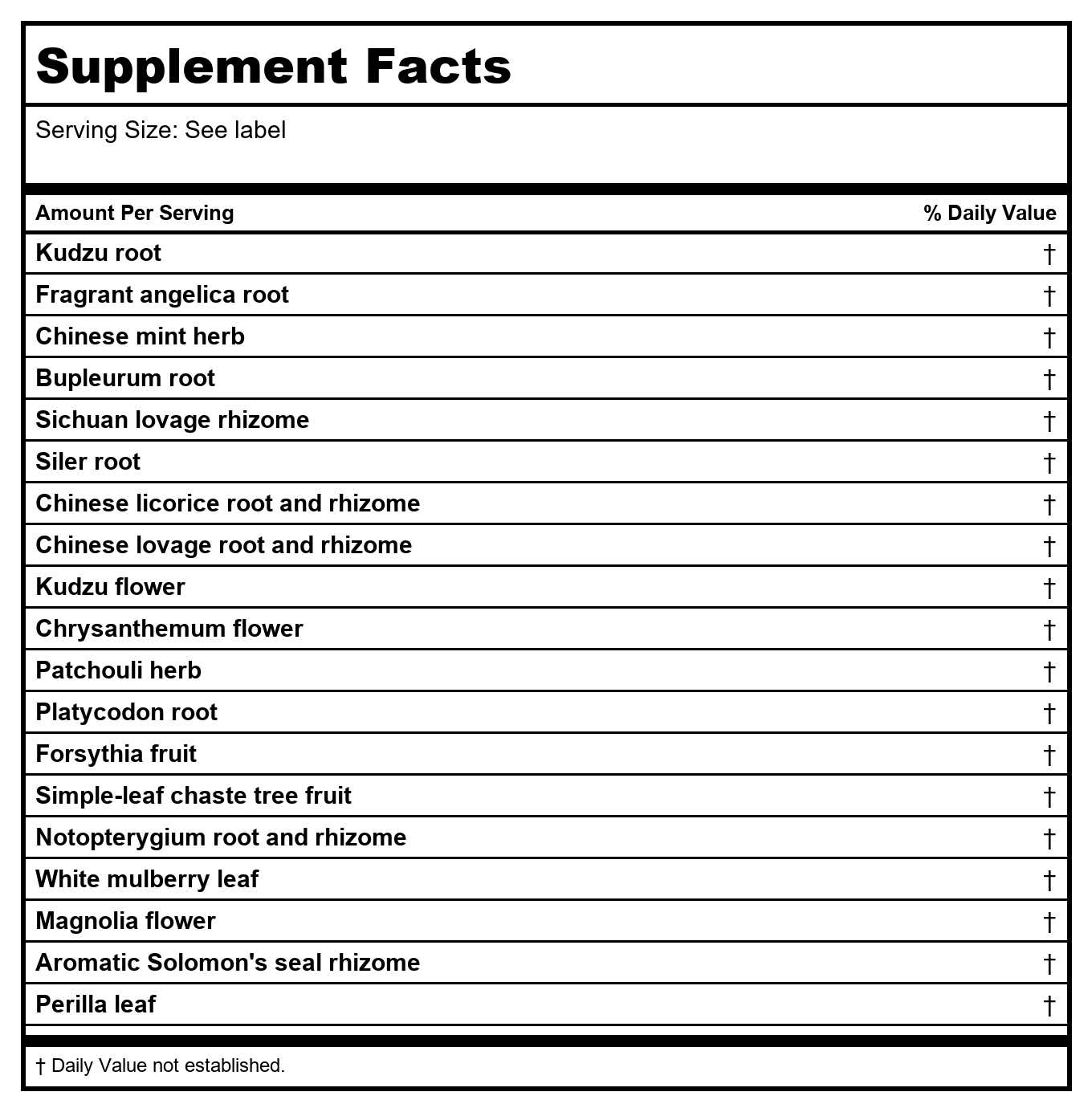 Supplement Facts

Serving Size: See label

| Amount Per Serving | % Daily Value |
|---|---|
| Kudzu root | † |
| Fragrant angelica root | † |
| Chinese mint herb | † |
| Bupleurum root | † |
| Sichuan lovage rhizome | † |
| Siler root | † |
| Chinese licorice root and rhizome | † |
| Chinese lovage root and rhizome | † |
| Kudzu flower | † |
| Chrysanthemum flower | † |
| Patchouli herb | † |
| Platycodon root | † |
| Forsythia fruit | † |
| Simple-leaf chaste tree fruit | † |
| Notopterygium root and rhizome | † |
| White mulberry leaf | † |
| Magnolia flower | † |
| Aromatic Solomon's seal rhizome | † |
| Perilla leaf | † |

† Daily Value not established.